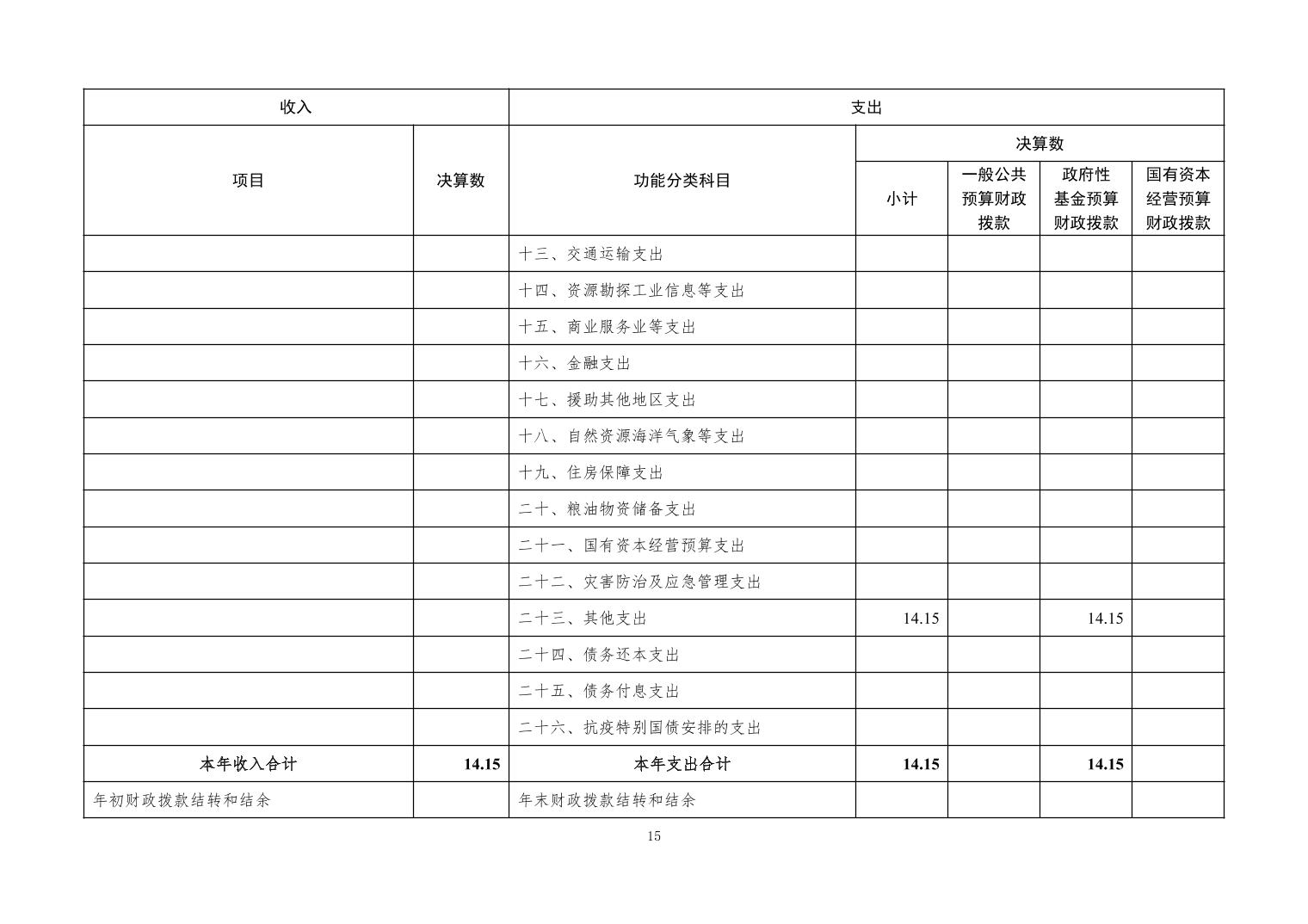 | 收入 | | 支出 | | | | |
|---|---|---|---|---|---|---|
| 项目 | 决算数 | 功能分类科目 | 决算数 | | | |
| | | | 小计 | 一般公共预算财政拨款 | 政府性基金预算财政拨款 | 国有资本经营预算财政拨款 |
| | | 十三、交通运输支出 | | | | |
| | | 十四、资源勘探工业信息等支出 | | | | |
| | | 十五、商业服务业等支出 | | | | |
| | | 十六、金融支出 | | | | |
| | | 十七、援助其他地区支出 | | | | |
| | | 十八、自然资源海洋气象等支出 | | | | |
| | | 十九、住房保障支出 | | | | |
| | | 二十、粮油物资储备支出 | | | | |
| | | 二十一、国有资本经营预算支出 | | | | |
| | | 二十二、灾害防治及应急管理支出 | | | | |
| | | 二十三、其他支出 | 14.15 | | 14.15 | |
| | | 二十四、债务还本支出 | | | | |
| | | 二十五、债务付息支出 | | | | |
| | | 二十六、抗疫特别国债安排的支出 | | | | |
| 本年收入合计 | 14.15 | 本年支出合计 | 14.15 | | 14.15 | |
| 年初财政拨款结转和结余 | | 年末财政拨款结转和结余 | | | | |

15